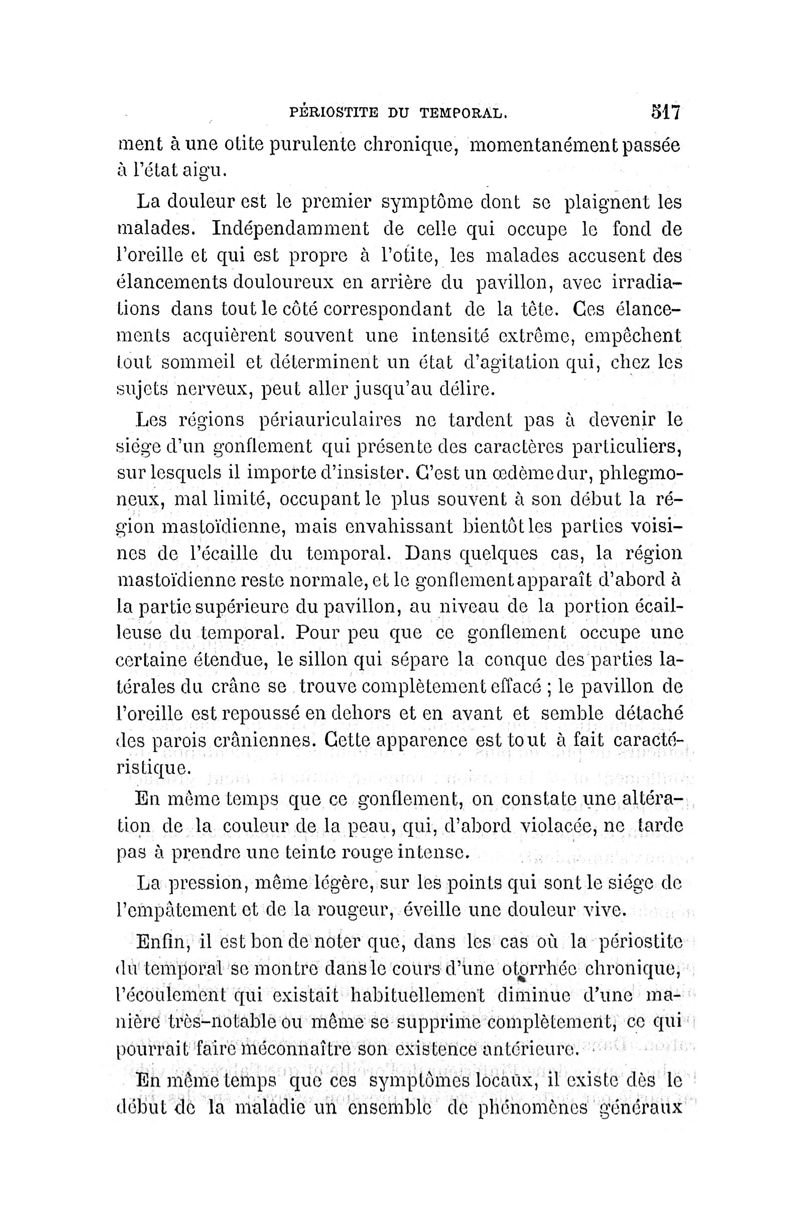 PÉRIOSTITE DU TEMPORAL. 517

ment à une otite purulente chronique, momentanément passée à l'état aigu.

La douleur est le premier symptôme dont se plaignent les malades. Indépendamment de celle qui occupe le fond de l'oreille et qui est propre à l'otite, les malades accusent des élancements douloureux en arrière du pavillon, avec irradiations dans tout le côté correspondant de la tête. Ces élancements acquièrent souvent une intensité extrême, empêchent tout sommeil et déterminent un état d'agitation qui, chez les sujets nerveux, peut aller jusqu'au délire.

Les régions périauriculaires ne tardent pas à devenir le siége d'un gonflement qui présente des caractères particuliers, sur lesquels il importe d'insister. C'est un œdème dur, phlegmoneux, mal limité, occupant le plus souvent à son début la région mastoïdienne, mais envahissant bientôt les parties voisines de l'écaille du temporal. Dans quelques cas, la région mastoïdienne reste normale, et le gonflement apparaît d'abord à la partie supérieure du pavillon, au niveau de la portion écailleuse du temporal. Pour peu que ce gonflement occupe une certaine étendue, le sillon qui sépare la conque des parties latérales du crâne se trouve complètement effacé ; le pavillon de l'oreille est repoussé en dehors et en avant et semble détaché des parois crâniennes. Cette apparence est tout à fait caractéristique.

En même temps que ce gonflement, on constate une altération de la couleur de la peau, qui, d'abord violacée, ne tarde pas à prendre une teinte rouge intense.

La pression, même légère, sur les points qui sont le siége de l'empâtement et de la rougeur, éveille une douleur vive.

Enfin, il est bon de noter que, dans les cas où la périostite du temporal se montre dans le cours d'une otorrhée chronique, l'écoulement qui existait habituellement diminue d'une manière très-notable ou même se supprime complètement, ce qui pourrait faire méconnaître son existence antérieure.

En même temps que ces symptômes locaux, il existe dès le début de la maladie un ensemble de phénomènes généraux